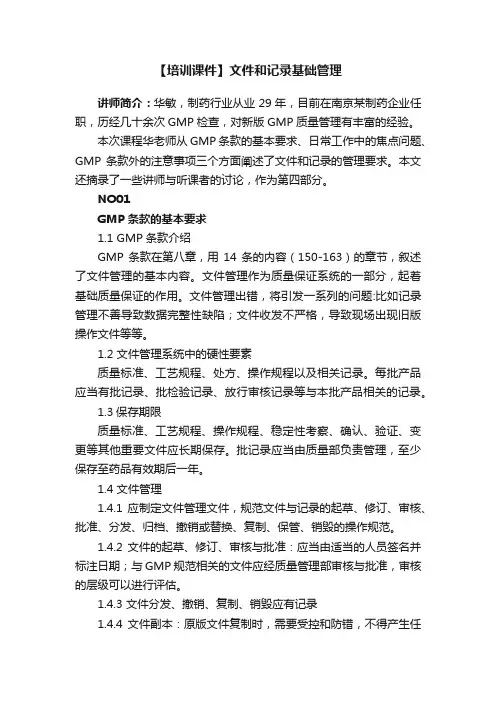 【培训课件】文件和记录基础管理

讲师简介：华敏，制药行业从业 29 年，目前在南京某制药企业任职，历经几十余次 GMP 检查，对新版 GMP 质量管理有丰富的经验。

本次课程华老师从 GMP 条款的基本要求、日常工作中的焦点问题、GMP 条款外的注意事项三个方面阐述了文件和记录的管理要求。本文还摘录了一些讲师与听课者的讨论，作为第四部分。

NO01

GMP 条款的基本要求

1.1 GMP 条款介绍

GMP 条款在第八章，用 14 条的内容（150-163）的章节，叙述了文件管理的基本内容。文件管理作为质量保证系统的一部分，起着基础质量保证的作用。文件管理出错，将引发一系列的问题:比如记录管理不善导致数据完整性缺陷；文件收发不严格，导致现场出现旧版操作文件等等。

1.2 文件管理系统中的硬性要素

质量标准、工艺规程、处方、操作规程以及相关记录。每批产品应当有批记录、批检验记录、放行审核记录等与本批产品相关的记录。

1.3 保存期限

质量标准、工艺规程、操作规程、稳定性考察、确认、验证、变更等其他重要文件应长期保存。批记录应当由质量部负责管理，至少保存至药品有效期后一年。

1.4 文件管理

1.4.1 应制定文件管理文件，规范文件与记录的起草、修订、审核、批准、分发、归档、撤销或替换、复制、保管、销毁的操作规范。

1.4.2 文件的起草、修订、审核与批准：应当由适当的人员签名并标注日期；与 GMP 规范相关的文件应经质量管理部审核与批准，审核的层级可以进行评估。

1.4.3 文件分发、撤销、复制、销毁应有记录

1.4.4 文件副本：原版文件复制时，需要受控和防错，不得产生任